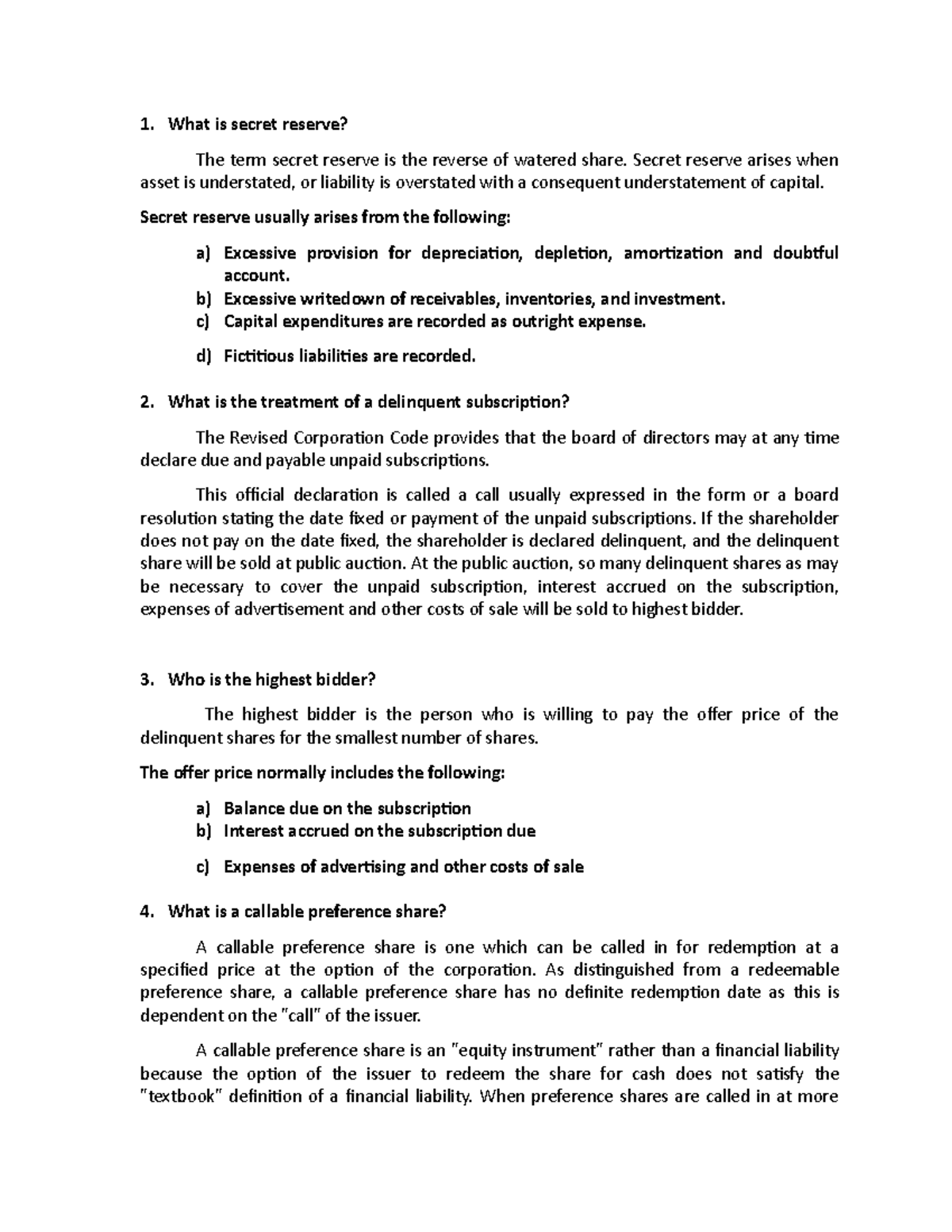 1. What is secret reserve?

The term secret reserve is the reverse of watered share. Secret reserve arises when asset is understated, or liability is overstated with a consequent understatement of capital.

Secret reserve usually arises from the following:

a) Excessive provision for depreciation, depletion, amortization and doubtful account.
b) Excessive writedown of receivables, inventories, and investment.
c) Capital expenditures are recorded as outright expense.
d) Fictitious liabilities are recorded.

2. What is the treatment of a delinquent subscription?

The Revised Corporation Code provides that the board of directors may at any time declare due and payable unpaid subscriptions.

This official declaration is called a call usually expressed in the form or a board resolution stating the date fixed or payment of the unpaid subscriptions. If the shareholder does not pay on the date fixed, the shareholder is declared delinquent, and the delinquent share will be sold at public auction. At the public auction, so many delinquent shares as may be necessary to cover the unpaid subscription, interest accrued on the subscription, expenses of advertisement and other costs of sale will be sold to highest bidder.

3. Who is the highest bidder?

The highest bidder is the person who is willing to pay the offer price of the delinquent shares for the smallest number of shares.

The offer price normally includes the following:

a) Balance due on the subscription
b) Interest accrued on the subscription due
c) Expenses of advertising and other costs of sale

4. What is a callable preference share?

A callable preference share is one which can be called in for redemption at a specified price at the option of the corporation. As distinguished from a redeemable preference share, a callable preference share has no definite redemption date as this is dependent on the "call" of the issuer.

A callable preference share is an "equity instrument" rather than a financial liability because the option of the issuer to redeem the share for cash does not satisfy the "textbook" definition of a financial liability. When preference shares are called in at more